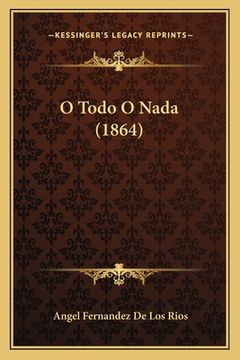 —KESSINGER'S LEGACY REPRINTS—

O Todo O Nada
(1864)

Angel Fernandez De Los Rios